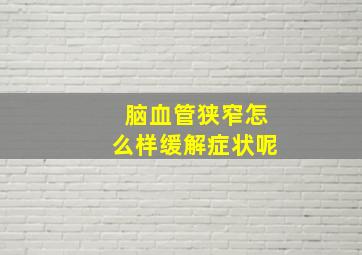 脑血管狭窄怎么样缓解症状呢